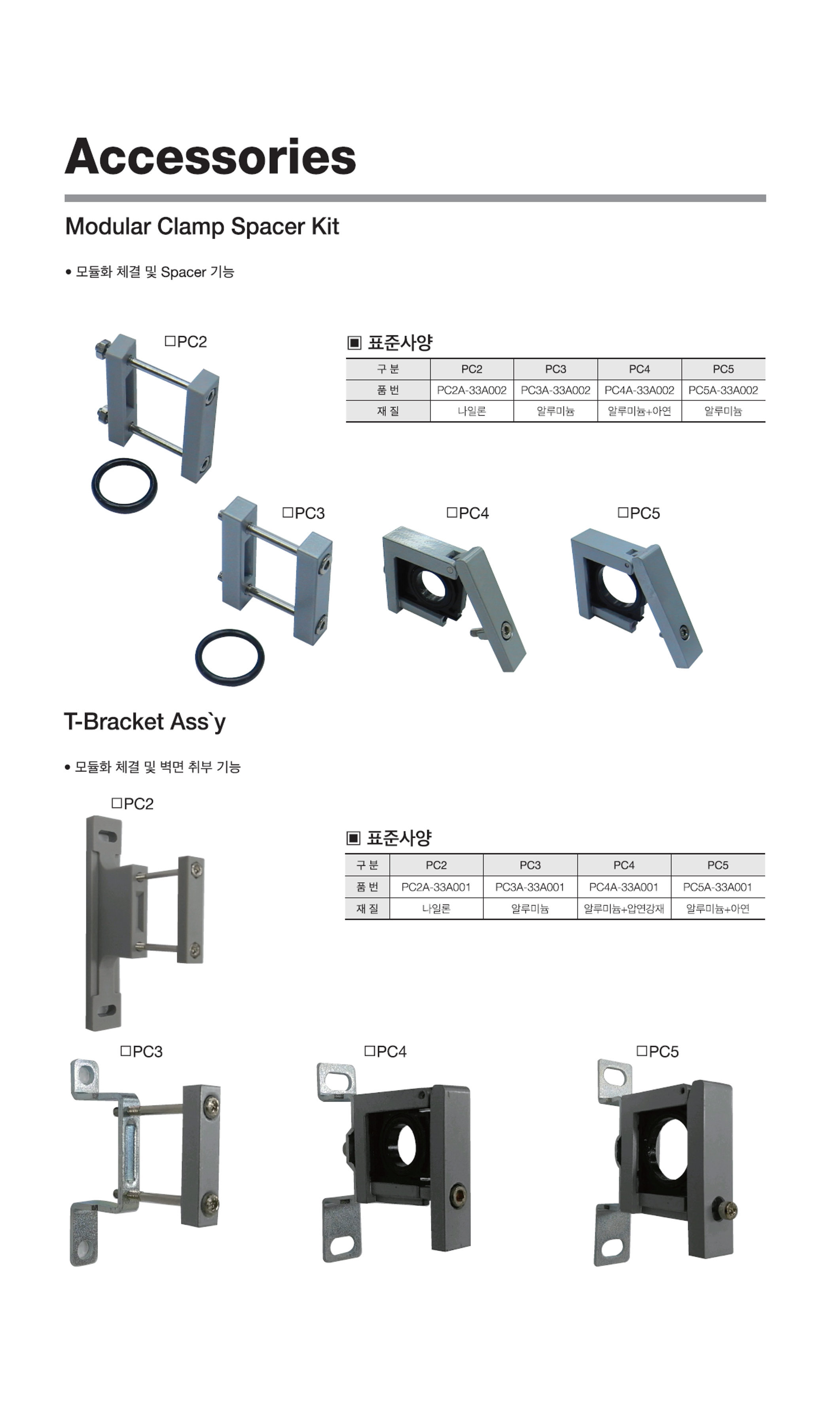 Accessories

Modular Clamp Spacer Kit

• 모듈화 체결 및 Spacer 기능

□PC2

▣ 표준사양

| 구 분 | PC2 | PC3 | PC4 | PC5 |
|---|---|---|---|---|
| 품 번 | PC2A-33A002 | PC3A-33A002 | PC4A-33A002 | PC5A-33A002 |
| 재 질 | 나일론 | 알루미늄 | 알루미늄+아연 | 알루미늄 |

□PC3

□PC4

□PC5

T-Bracket Ass`y

• 모듈화 체결 및 벽면 취부 기능

□PC2

▣ 표준사양

| 구 분 | PC2 | PC3 | PC4 | PC5 |
|---|---|---|---|---|
| 품 번 | PC2A-33A001 | PC3A-33A001 | PC4A-33A001 | PC5A-33A001 |
| 재 질 | 나일론 | 알루미늄 | 알루미늄+압연강재 | 알루미늄+아연 |

□PC3

□PC4

□PC5